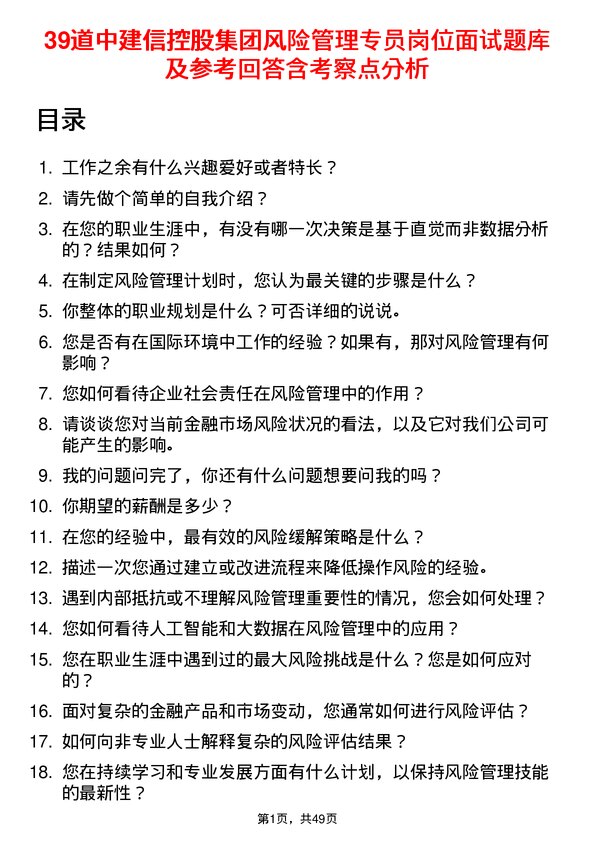 39道中建信控股集团风险管理专员岗位面试题库及参考回答含考察点分析

目录

1. 工作之余有什么兴趣爱好或者特长？
2. 请先做个简单的自我介绍？
3. 在您的职业生涯中，有没有哪一次决策是基于直觉而非数据分析的？结果如何？
4. 在制定风险管理计划时，您认为最关键的步骤是什么？
5. 你整体的职业规划是什么？可否详细的说说。
6. 您是否有在国际环境中工作的经验？如果有，那对风险管理有何影响？
7. 您如何看待企业社会责任在风险管理中的作用？
8. 请谈谈您对当前金融市场风险状况的看法，以及它对我们公司可能产生的影响。
9. 我的问题问完了，你还有什么问题想要问我的吗？
10. 你期望的薪酬是多少？
11. 在您的经验中，最有效的风险缓解策略是什么？
12. 描述一次您通过建立或改进流程来降低操作风险的经验。
13. 遇到内部抵抗或不理解风险管理重要性的情况，您会如何处理？
14. 您如何看待人工智能和大数据在风险管理中的应用？
15. 您在职业生涯中遇到过的最大风险挑战是什么？您是如何应对的？
16. 面对复杂的金融产品和市场变动，您通常如何进行风险评估？
17. 如何向非专业人士解释复杂的风险评估结果？
18. 您在持续学习和专业发展方面有什么计划，以保持风险管理技能的最新性？

第1页，共49页